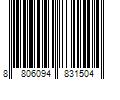 8 806094 831504